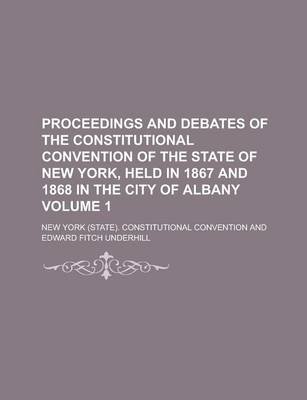 PROCEEDINGS AND DEBATES OF THE CONSTITUTIONAL CONVENTION OF THE STATE OF NEW YORK, HELD IN 1867 AND 1868 IN THE CITY OF ALBANY VOLUME 1

NEW YORK (STATE). CONSTITUTIONAL CONVENTION AND EDWARD FITCH UNDERHILL